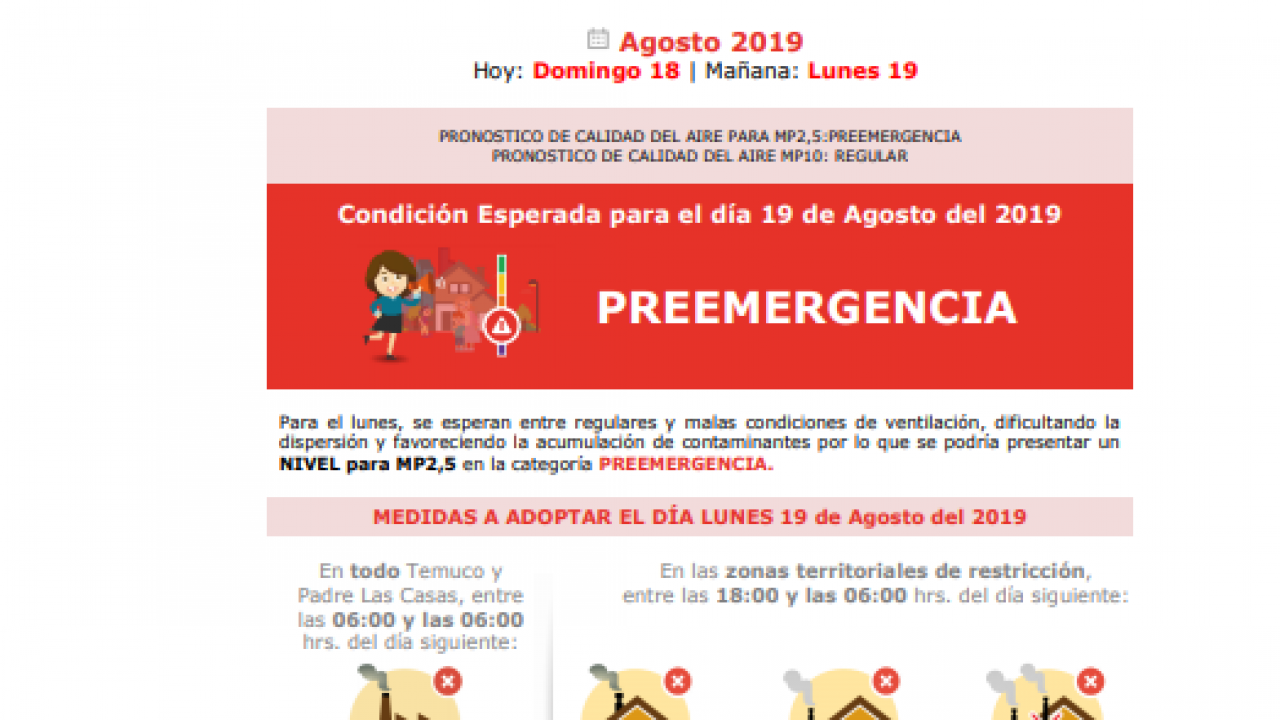 Agosto 2019
Hoy: Domingo 18 | Mañana: Lunes 19

PRONOSTICO DE CALIDAD DEL AIRE PARA MP2,5:PREEMERGENCIA
PRONOSTICO DE CALIDAD DEL AIRE MP10: REGULAR

Condición Esperada para el día 19 de Agosto del 2019

PREEMERGENCIA

Para el lunes, se esperan entre regulares y malas condiciones de ventilación, dificultando la dispersión y favoreciendo la acumulación de contaminantes por lo que se podría presentar un NIVEL para MP2,5 en la categoría PREEMERGENCIA.

MEDIDAS A ADOPTAR EL DÍA LUNES 19 de Agosto del 2019

En todo Temuco y Padre Las Casas, entre las 06:00 y las 06:00 hrs. del día siguiente:

En las zonas territoriales de restricción, entre las 18:00 y las 06:00 hrs. del día siguiente: